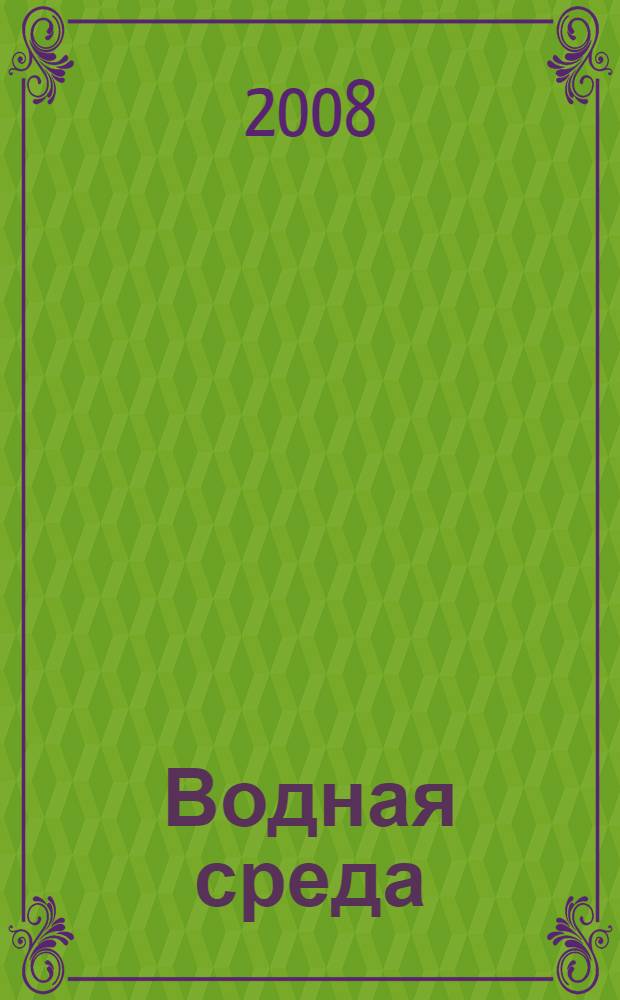 2008

Водная среда